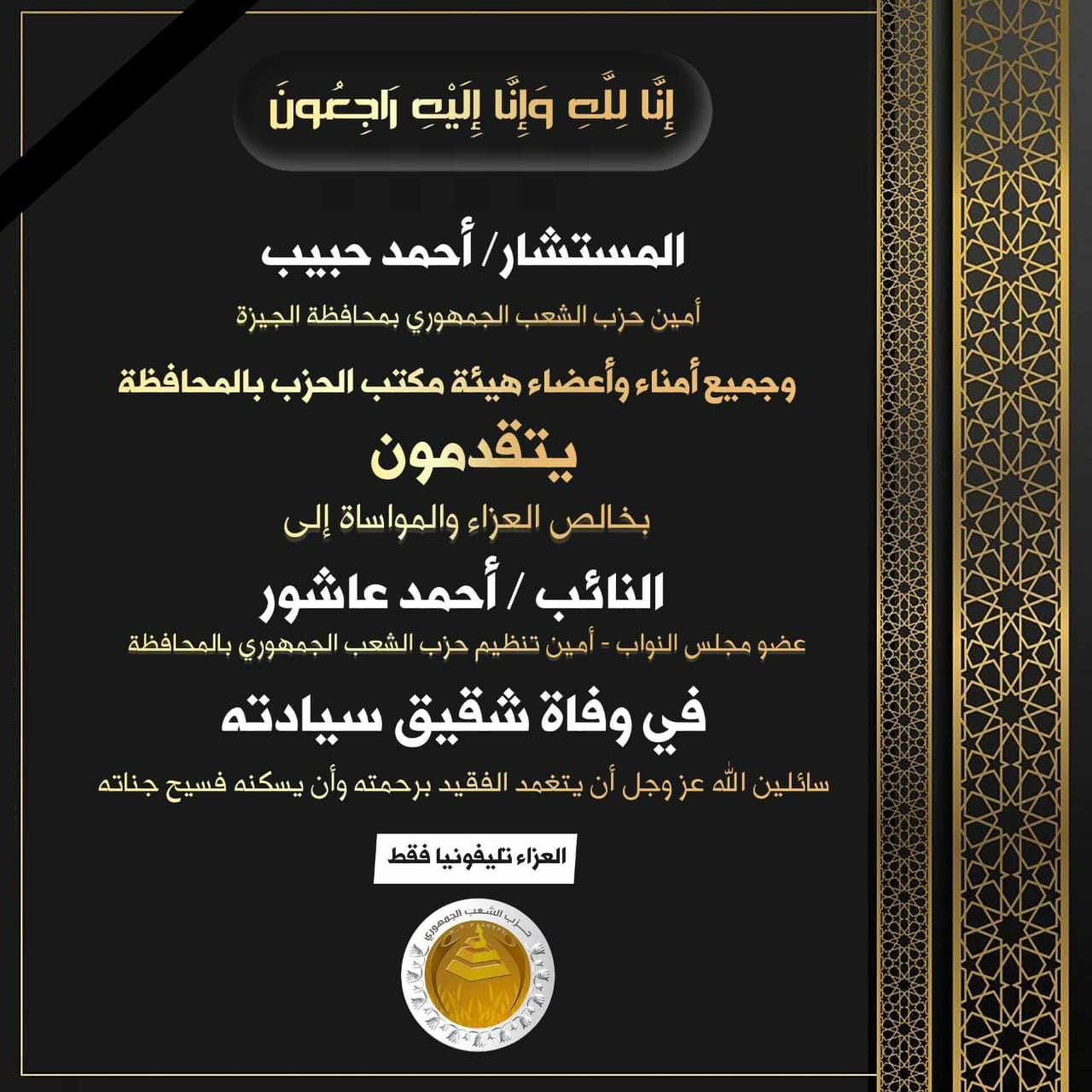 إِنَّا لِلَّهِ وَإِنَّا إِلَيْهِ رَاجِعُونَ

المستشار/ أحمد حبيب

أمين حزب الشعب الجمهوري بمحافظة الجيزة

وجميع أمناء وأعضاء هيئة مكتب الحزب بالمحافظة

يتقدمون

بخالص العزاء والمواساة إلى

النائب / أحمد عاشور

عضو مجلس النواب - أمين تنظيم حزب الشعب الجمهوري بالمحافظة

في وفاة شقيق سيادته

سائلين الله عز وجل أن يتغمد الفقيد برحمته وأن يسكنه فسيح جناته

العزاء تليفونيا فقط

حزب الشعب الجمهوري